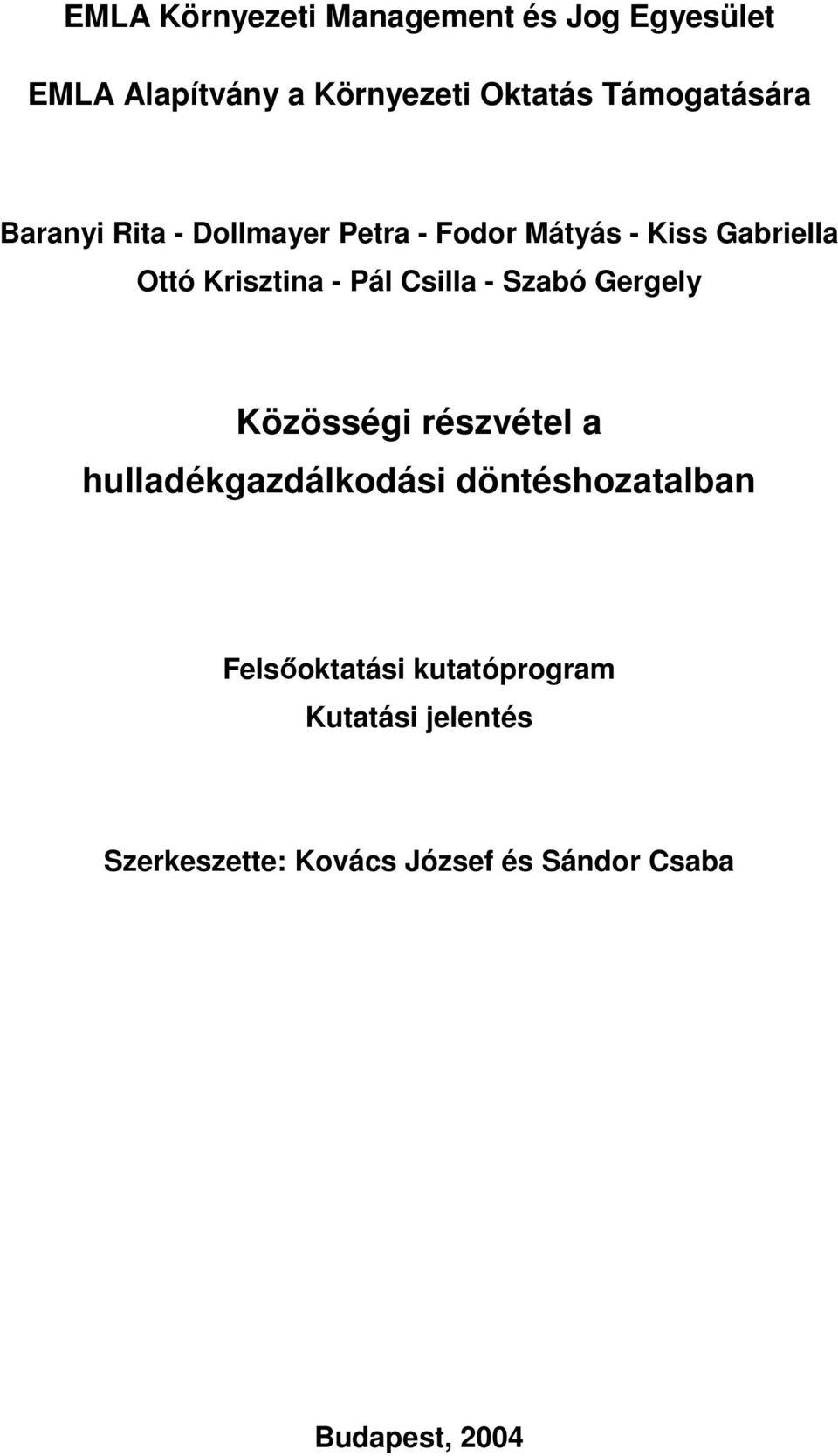 EMLA Környezeti Management és Jog Egyesület

EMLA Alapítvány a Környezeti Oktatás Támogatására

Baranyi Rita - Dollmayer Petra - Fodor Mátyás - Kiss Gabriella
Ottó Krisztina - Pál Csilla - Szabó Gergely

Közösségi részvétel a hulladékgazdálkodási döntéshozatalban

Felsőoktatási kutatóprogram
Kutatási jelentés

Szerkeszette: Kovács József és Sándor Csaba

Budapest, 2004